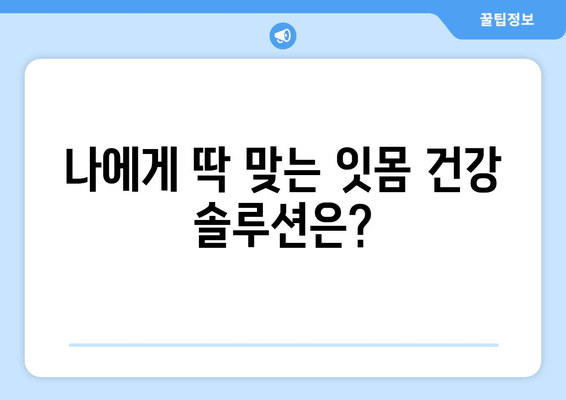 꿀팁정보

나에게 딱 맞는 잇몸 건강 솔루션은?